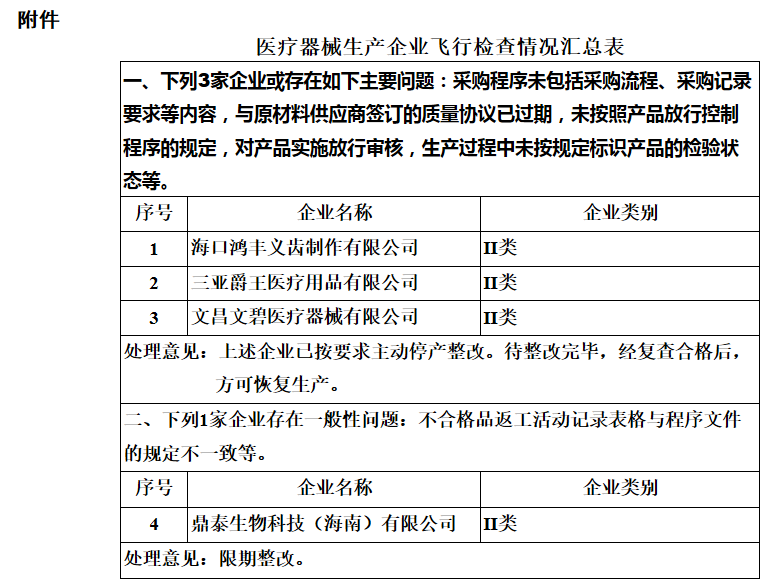 附件

医疗器械生产企业飞行检查情况汇总表

一、下列3家企业或存在如下主要问题：采购程序未包括采购流程、采购记录要求等内容，与原材料供应商签订的质量协议已过期，未按照产品放行控制程序的规定，对产品实施放行审核，生产过程中未按规定标识产品的检验状态等。

| 序号 | 企业名称 | 企业类别 |
|---|---|---|
| 1 | 海口鸿丰义齿制作有限公司 | II类 |
| 2 | 三亚爵王医疗用品有限公司 | II类 |
| 3 | 文昌文碧医疗器械有限公司 | II类 |

处理意见：上述企业已按要求主动停产整改。待整改完毕，经复查合格后，方可恢复生产。

二、下列1家企业存在一般性问题：不合格品返工活动记录表格与程序文件的规定不一致等。

| 序号 | 企业名称 | 企业类别 |
|---|---|---|
| 4 | 鼎泰生物科技（海南）有限公司 | II类 |

处理意见：限期整改。